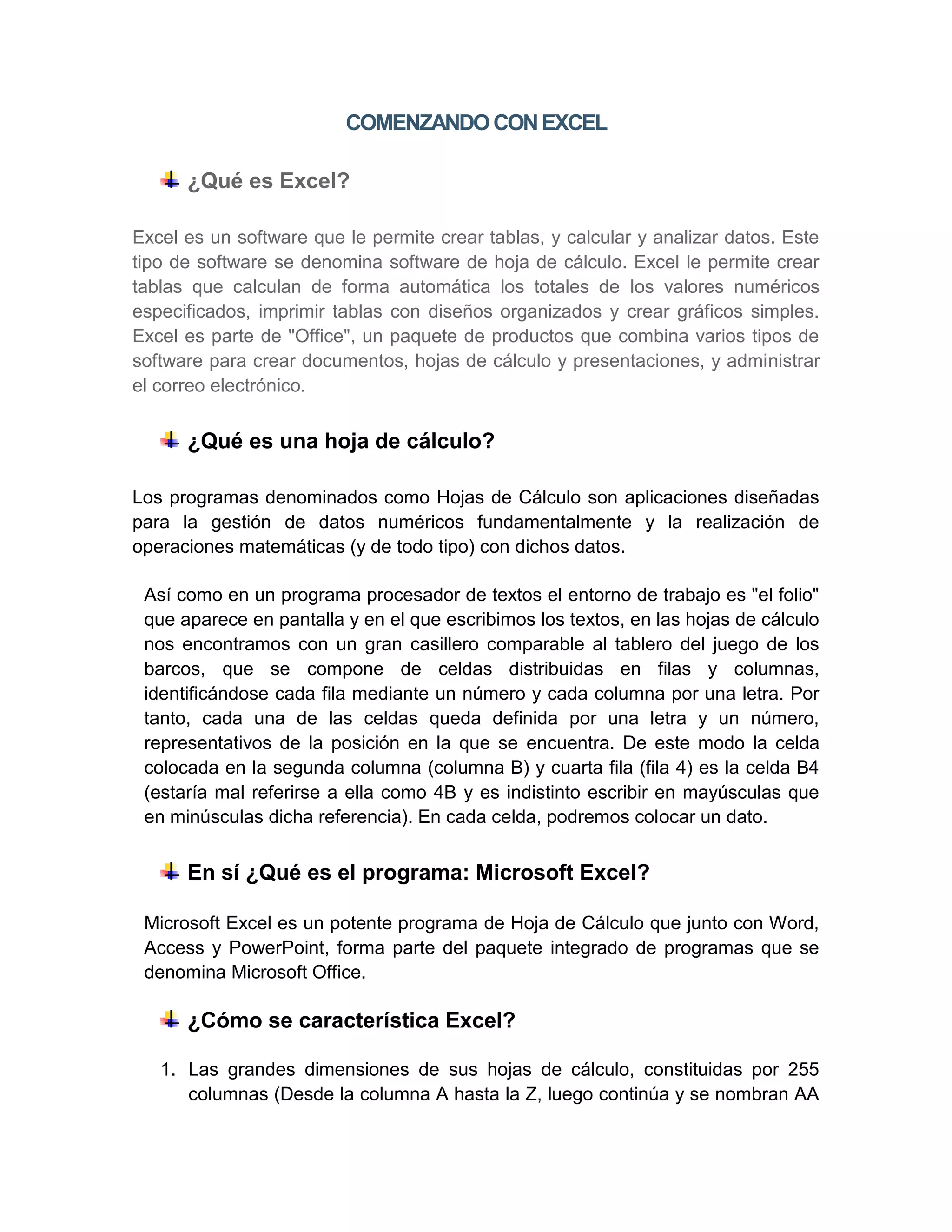 COMENZANDO CON EXCEL

¿Qué es Excel?

Excel es un software que le permite crear tablas, y calcular y analizar datos. Este tipo de software se denomina software de hoja de cálculo. Excel le permite crear tablas que calculan de forma automática los totales de los valores numéricos especificados, imprimir tablas con diseños organizados y crear gráficos simples. Excel es parte de "Office", un paquete de productos que combina varios tipos de software para crear documentos, hojas de cálculo y presentaciones, y administrar el correo electrónico.

¿Qué es una hoja de cálculo?

Los programas denominados como Hojas de Cálculo son aplicaciones diseñadas para la gestión de datos numéricos fundamentalmente y la realización de operaciones matemáticas (y de todo tipo) con dichos datos.

Así como en un programa procesador de textos el entorno de trabajo es "el folio" que aparece en pantalla y en el que escribimos los textos, en las hojas de cálculo nos encontramos con un gran casillero comparable al tablero del juego de los barcos, que se compone de celdas distribuidas en filas y columnas, identificándose cada fila mediante un número y cada columna por una letra. Por tanto, cada una de las celdas queda definida por una letra y un número, representativos de la posición en la que se encuentra. De este modo la celda colocada en la segunda columna (columna B) y cuarta fila (fila 4) es la celda B4 (estaría mal referirse a ella como 4B y es indistinto escribir en mayúsculas que en minúsculas dicha referencia). En cada celda, podremos colocar un dato.

En sí ¿Qué es el programa: Microsoft Excel?

Microsoft Excel es un potente programa de Hoja de Cálculo que junto con Word, Access y PowerPoint, forma parte del paquete integrado de programas que se denomina Microsoft Office.

¿Cómo se característica Excel?

1. Las grandes dimensiones de sus hojas de cálculo, constituidas por 255 columnas (Desde la columna A hasta la Z, luego continúa y se nombran AA